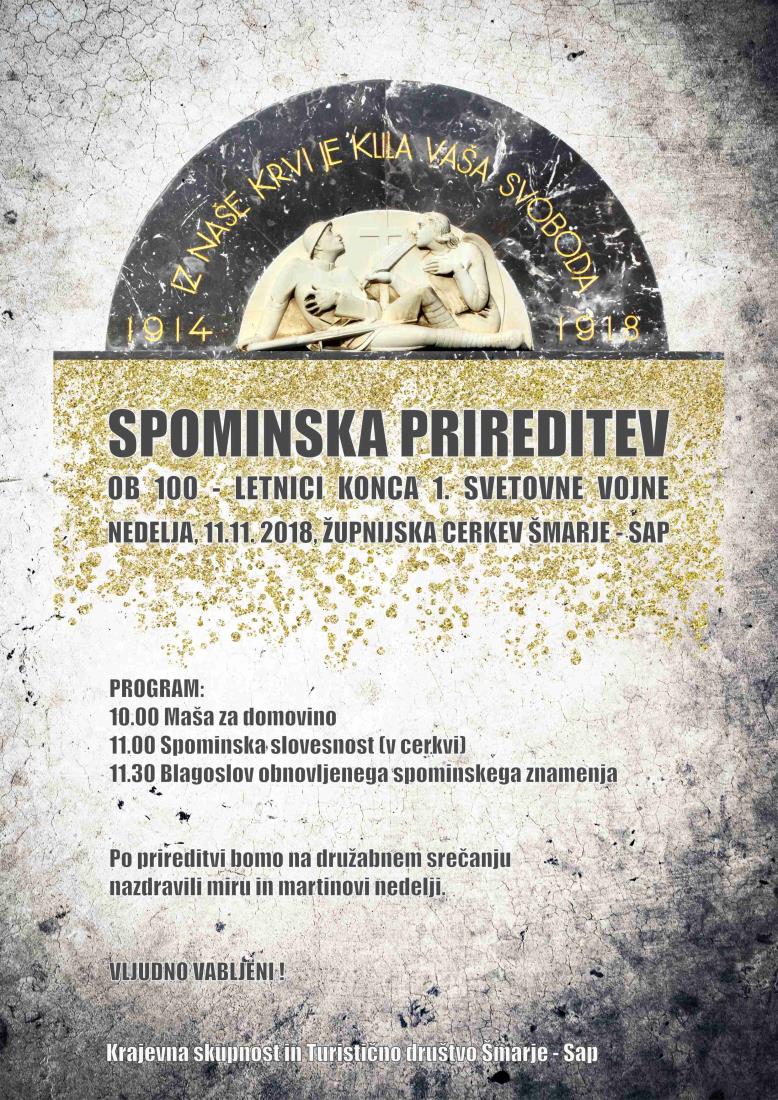 IZ NAŠE KRVI JE KLILA VAŠA SVOBODA
1914 1918

SPOMINSKA PRIREDITEV
OB 100 - LETNICI KONCA 1. SVETOVNE VOJNE
NEDELJA, 11.11. 2018, ŽUPNIJSKA CERKEV ŠMARJE - SAP

PROGRAM:
10.00 Maša za domovino
11.00 Spominska slovesnost (v cerkvi)
11.30 Blagoslov obnovljenega spominskega znamenja

Po prireditvi bomo na družabnem srečanju nazdravili miru in martinovi nedelji.

VLJUDNO VABLJENI !

Krajevna skupnost in Turistično društvo Šmarje - Sap